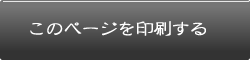 このページを印刷する